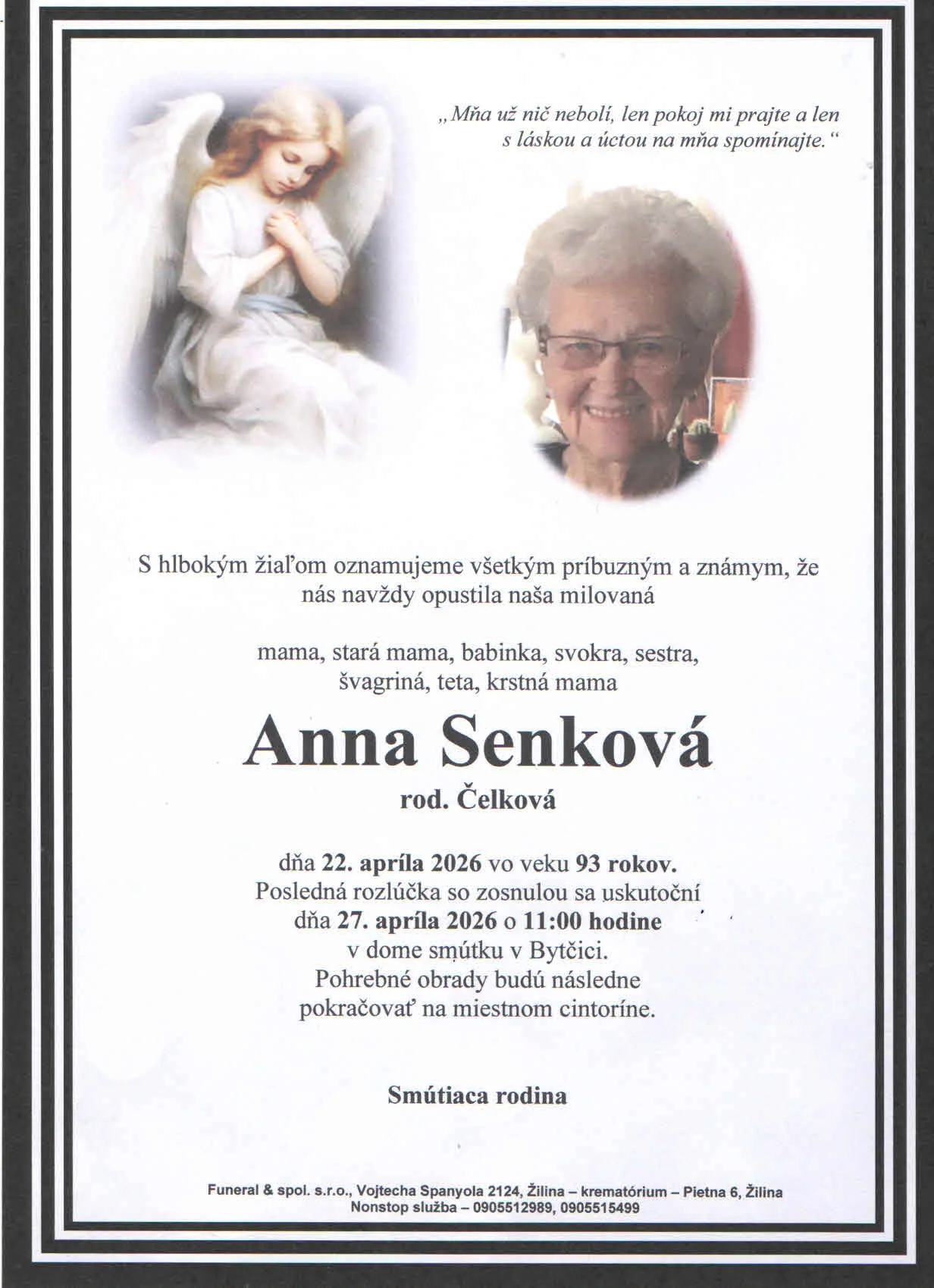 „Mňa už nič nebolí, len pokoj mi prajte a len s láskou a úctou na mňa spomínajte.“

S hlbokým žiaľom oznamujeme všetkým príbuzným a známym, že nás navždy opustila naša milovaná

mama, stará mama, babinka, svokra, sestra, švagriná, teta, krstná mama

Anna Senková

rod. Čelková

dňa 22. apríla 2026 vo veku 93 rokov.
Posledná rozlúčka so zosnulou sa uskutoční dňa 27. apríla 2026 o 11:00 hodine v dome smútku v Bytčici.
Pohrebné obrady budú následne pokračovať na miestnom cintoríne.

Smútiaca rodina

Funeral & spol. s.r.o., Vojtecha Spanyola 2124, Žilina – krematórium – Pietna 6, Žilina
Nonstop služba – 0905512989, 0905515499